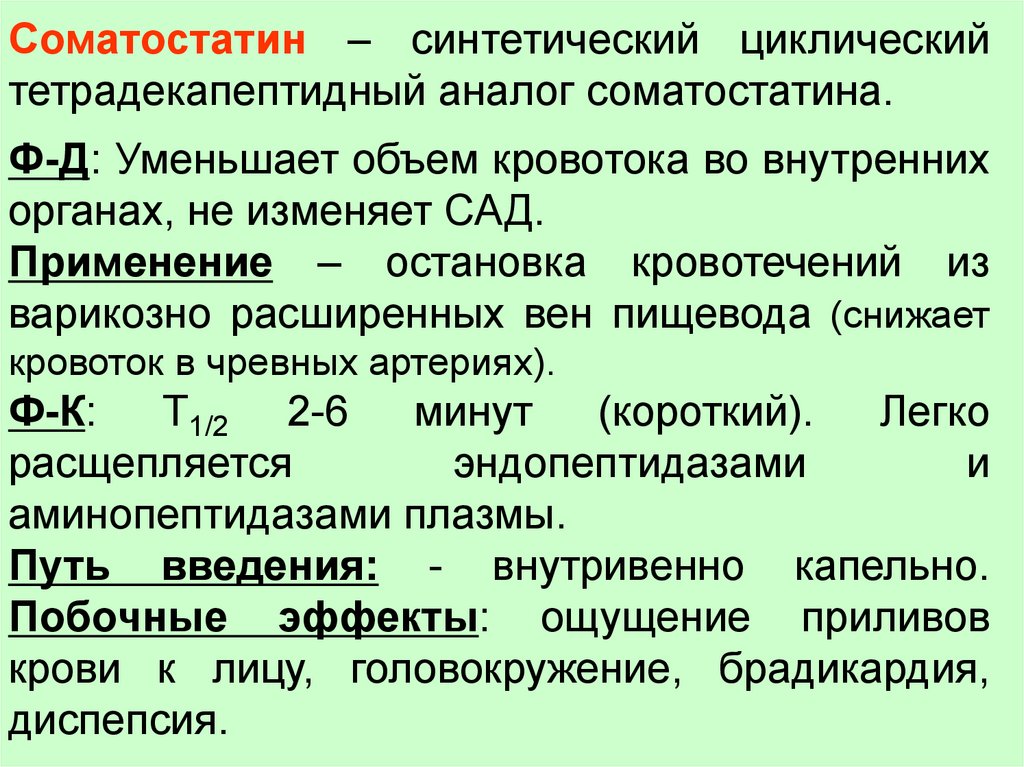 Соматостатин – синтетический циклический тетрадекапептидный аналог соматостатина.

Ф-Д: Уменьшает объем кровотока во внутренних органах, не изменяет САД.

Применение – остановка кровотечений из варикозно расширенных вен пищевода (снижает кровоток в чревных артериях).

Ф-К: $T_{1/2}$ 2-6 минут (короткий). Легко расщепляется эндопептидазами и аминопептидазами плазмы.

Путь введения: - внутривенно капельно.

Побочные эффекты: ощущение приливов крови к лицу, головокружение, брадикардия, диспепсия.